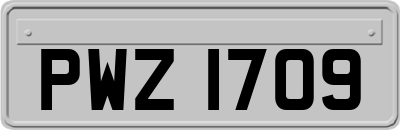 PWZ 1709